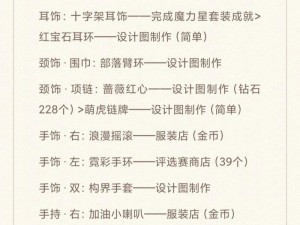 耳饰：十字架耳饰——完成魔力星套装成就>红宝石耳环——设计图制作（简单）

颈饰·围巾：部落臂环——设计图制作

颈饰·项链：蔷薇红心——设计图制作（钻石228个）>萌虎链牌——设计图制作（简单）

手饰·右：浪漫摇滚——服装店（金币）

手饰·左：霓彩手环——评选赛商店（39个）

手饰·双：构界手套——设计图制作

手持·右：加油小喇叭——服装店（金币）